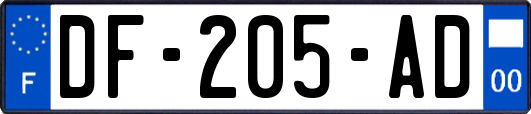 F
DF-205-AD
00